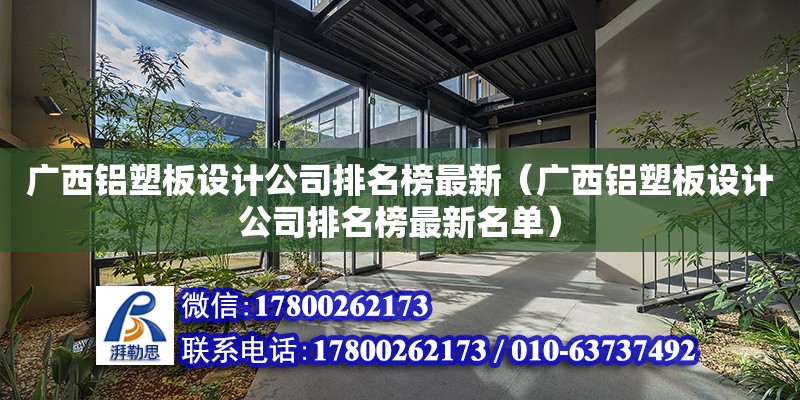 广西铝塑板设计公司排名榜最新（广西铝塑板设计公司排名榜最新名单）

湃勒思

微信：17800262173

联系电话：17800262173 / 010-63737492